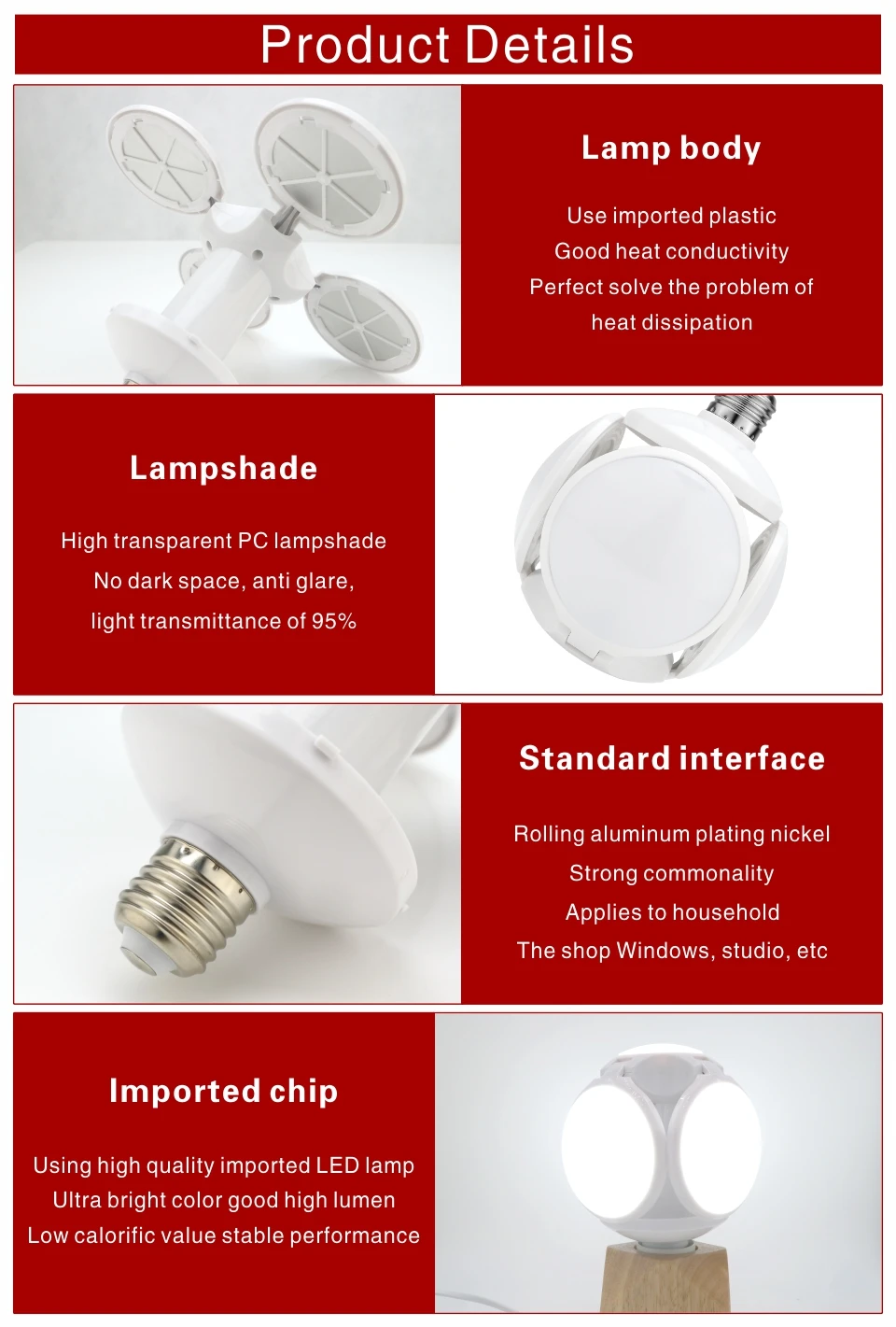 Product Details

Lamp body

Use imported plastic
Good heat conductivity
Perfect solve the problem of
heat dissipation

Lampshade

High transparent PC lampshade
No dark space, anti glare,
light transmittance of 95%

Standard interface

Rolling aluminum plating nickel
Strong commonality
Applies to household
The shop Windows, studio, etc

Imported chip

Using high quality imported LED lamp
Ultra bright color good high lumen
Low calorific value stable performance